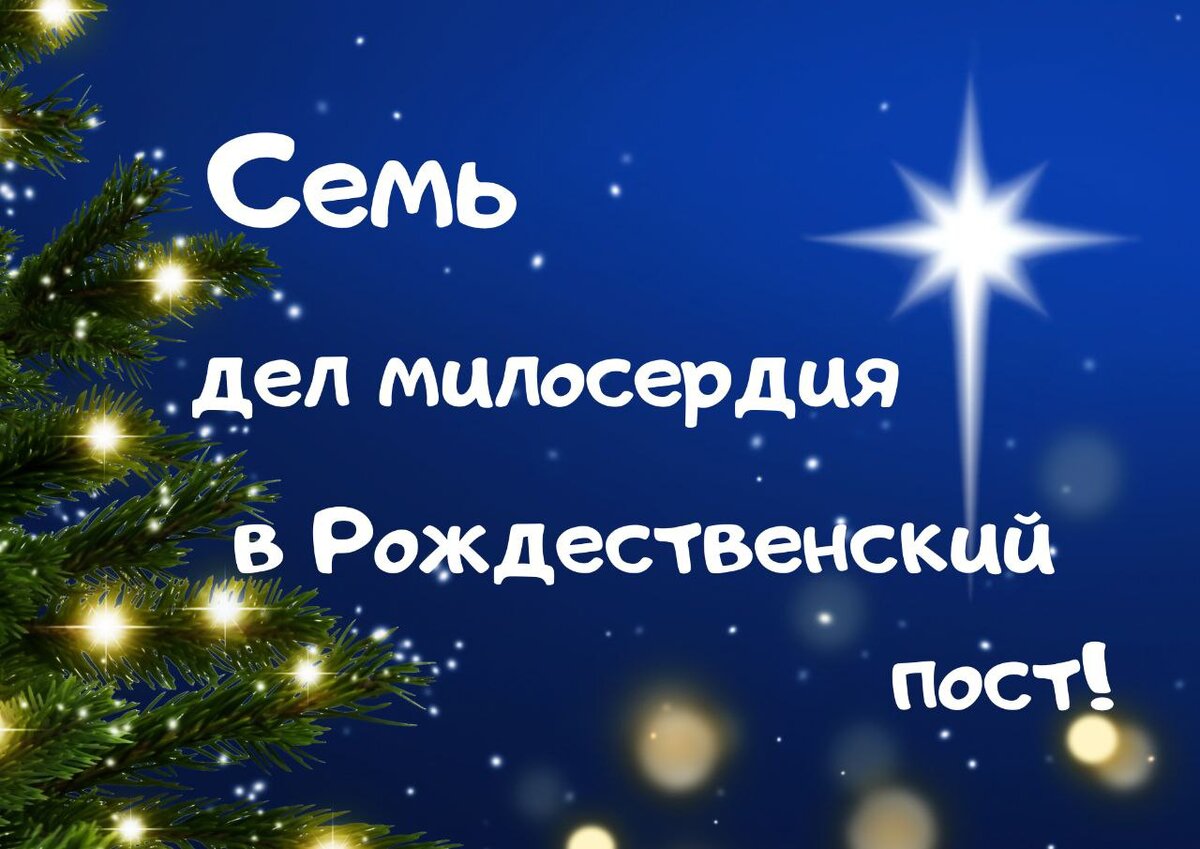 Семь

дел милосердия

в Рождественский

пост!